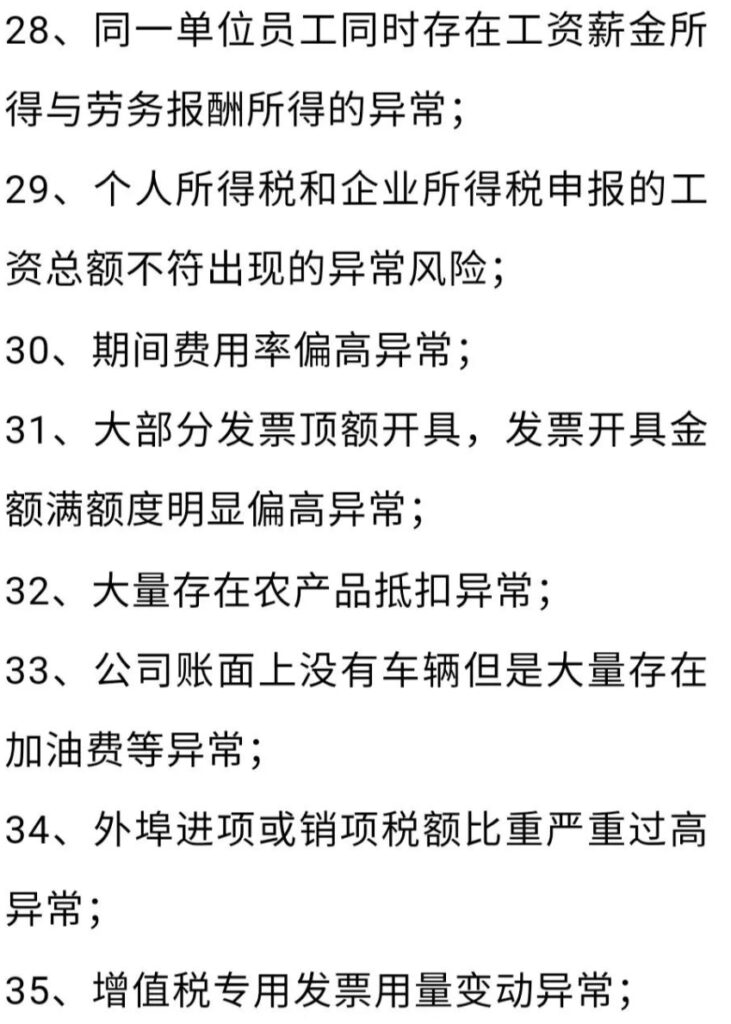 28、同一单位员工同时存在工资薪金所得与劳务报酬所得的异常；

29、个人所得税和企业所得税申报的工资总额不符出现的异常风险；

30、期间费用率偏高异常；

31、大部分发票顶额开具，发票开具金额满额度明显偏高异常；

32、大量存在农产品抵扣异常；

33、公司账面上没有车辆但是大量存在加油费等异常；

34、外埠进项或销项税额比重严重过高异常；

35、增值税专用发票用量变动异常；